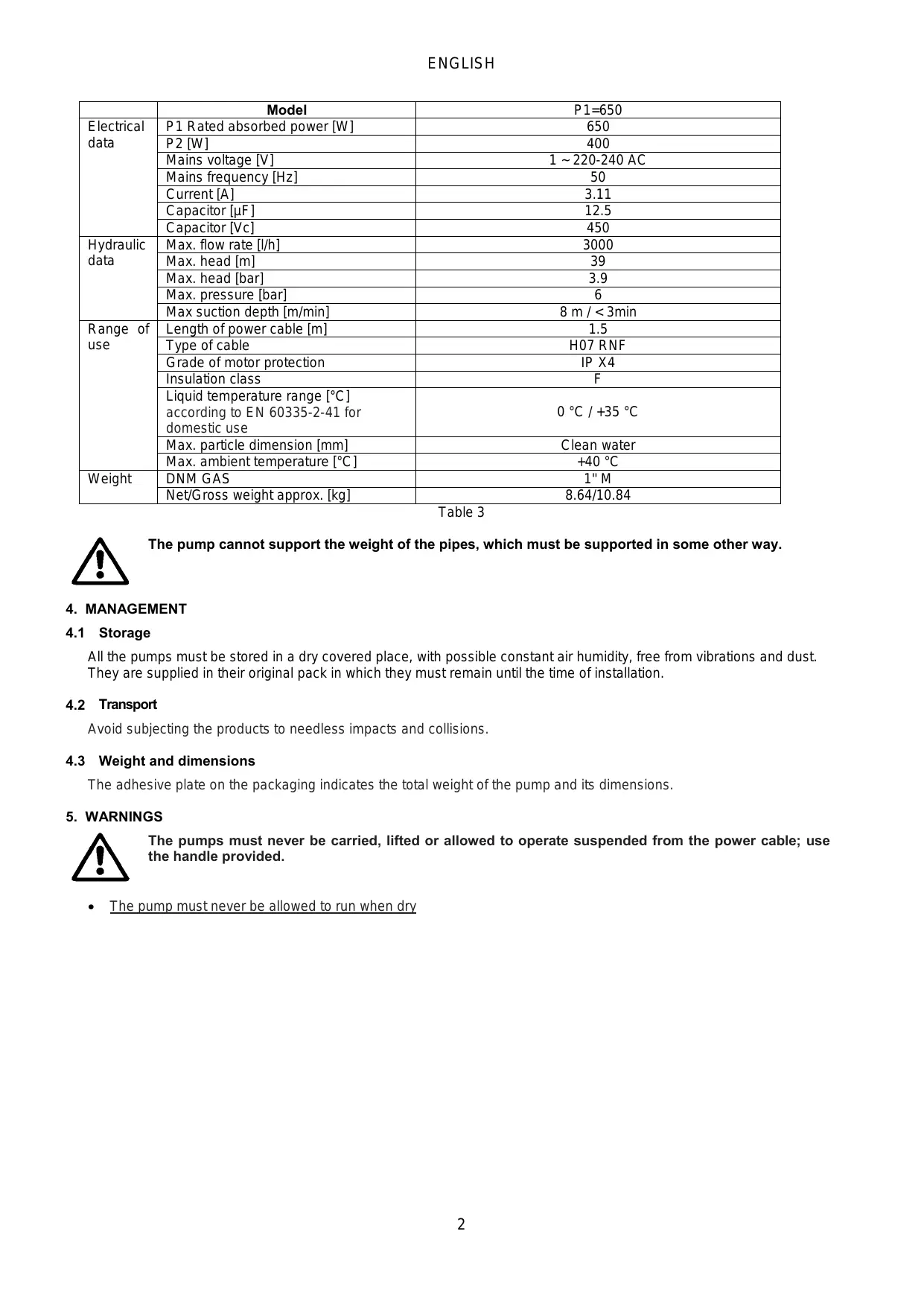 ENGLISH

| | Model | P1=650 |
|---|---|---|
| Electrical data | P1 Rated absorbed power [W] | 650 |
| | P2 [W] | 400 |
| | Mains voltage [V] | 1 ~ 220-240 AC |
| | Mains frequency [Hz] | 50 |
| | Current [A] | 3.11 |
| | Capacitor [μF] | 12.5 |
| | Capacitor [Vc] | 450 |
| Hydraulic data | Max. flow rate [l/h] | 3000 |
| | Max. head [m] | 39 |
| | Max. head [bar] | 3.9 |
| | Max. pressure [bar] | 6 |
| | Max suction depth [m/min] | 8 m / < 3min |
| Range of use | Length of power cable [m] | 1.5 |
| | Type of cable | H07 RNF |
| | Grade of motor protection | IP X4 |
| | Insulation class | F |
| | Liquid temperature range [°C] according to EN 60335-2-41 for domestic use | 0 °C / +35 °C |
| | Max. particle dimension [mm] | Clean water |
| | Max. ambient temperature [°C] | +40 °C |
| Weight | DNM GAS | 1" M |
| | Net/Gross weight approx. [kg] | 8.64/10.84 |

Table 3

The pump cannot support the weight of the pipes, which must be supported in some other way.

4. MANAGEMENT

4.1 Storage

All the pumps must be stored in a dry covered place, with possible constant air humidity, free from vibrations and dust. They are supplied in their original pack in which they must remain until the time of installation.

4.2 Transport

Avoid subjecting the products to needless impacts and collisions.

4.3 Weight and dimensions

The adhesive plate on the packaging indicates the total weight of the pump and its dimensions.

5. WARNINGS

The pumps must never be carried, lifted or allowed to operate suspended from the power cable; use the handle provided.

• The pump must never be allowed to run when dry

2